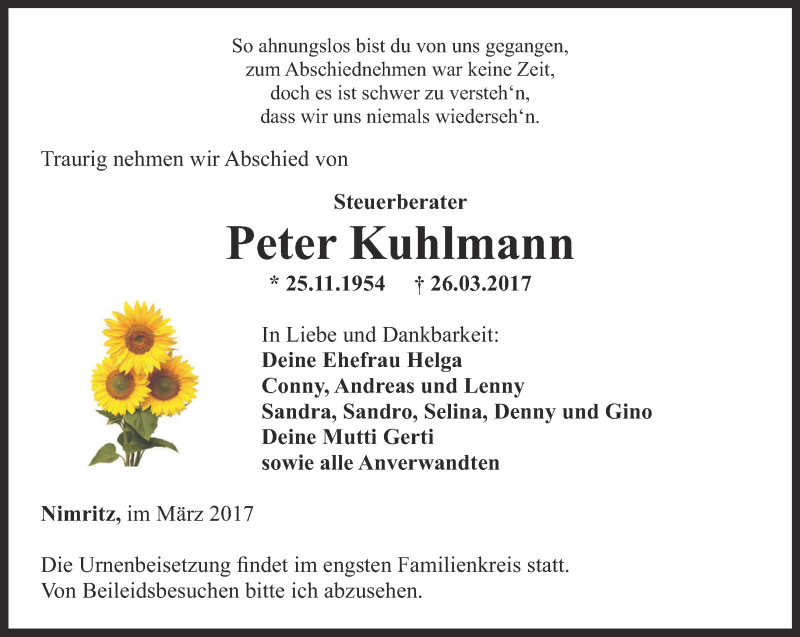 So ahnungslos bist du von uns gegangen,
zum Abschiednehmen war keine Zeit,
doch es ist schwer zu versteh‘n,
dass wir uns niemals wiederseh‘n.

Traurig nehmen wir Abschied von

Steuerberater
Peter Kuhlmann
* 25.11.1954 † 26.03.2017

In Liebe und Dankbarkeit:
Deine Ehefrau Helga
Conny, Andreas und Lenny
Sandra, Sandro, Selina, Denny und Gino
Deine Mutti Gerti
sowie alle Anverwandten

Nimritz, im März 2017

Die Urnenbeisetzung findet im engsten Familienkreis statt.
Von Beileidsbesuchen bitte ich abzusehen.